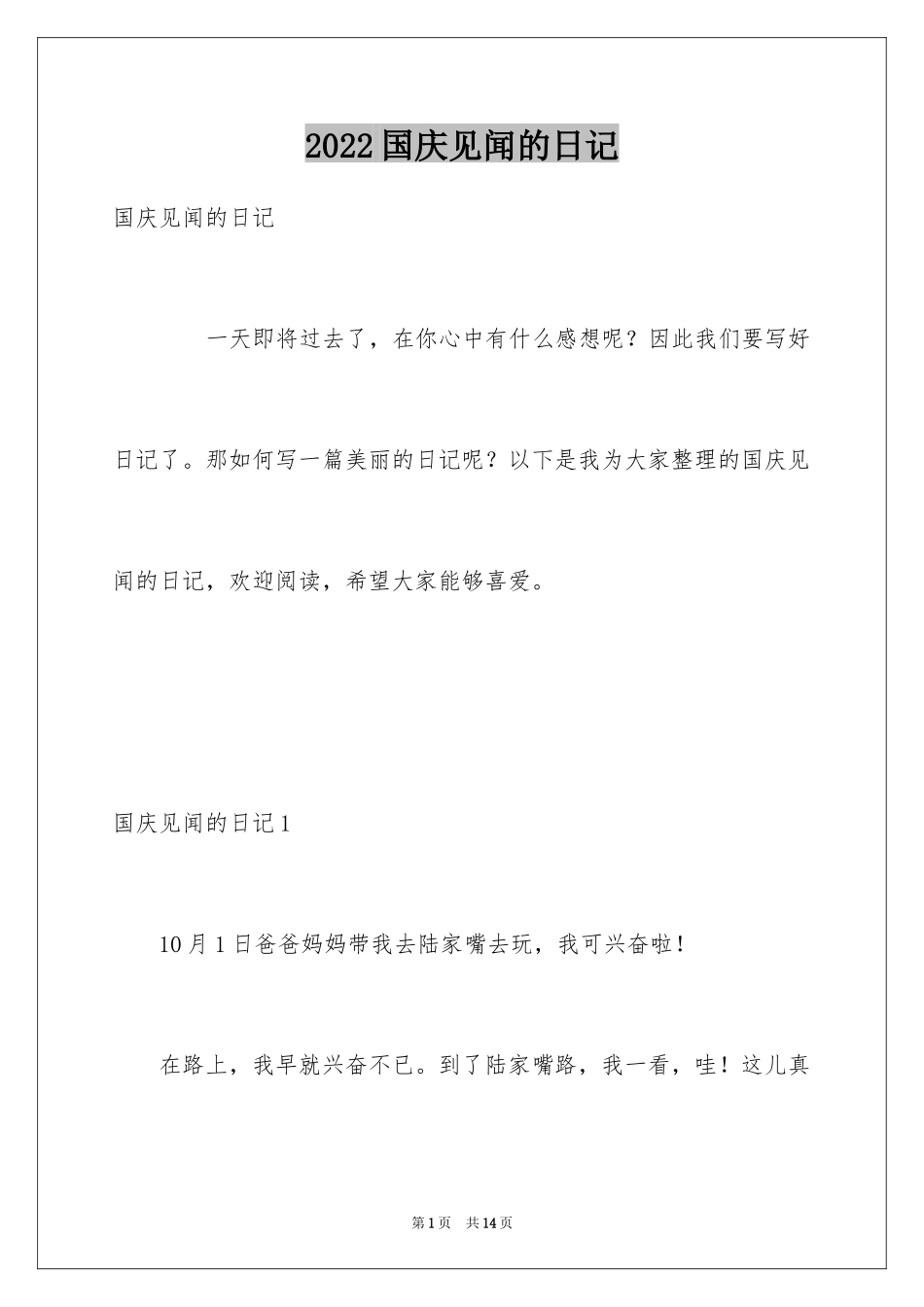 2022国庆见闻的日记

国庆见闻的日记

一天即将过去了，在你心中有什么感想呢？因此我们要写好日记了。那如何写一篇美丽的日记呢？以下是我为大家整理的国庆见闻的日记，欢迎阅读，希望大家能够喜爱。

国庆见闻的日记1

10月1日爸爸妈妈带我去陆家嘴去玩，我可兴奋啦！

在路上，我早就兴奋不已。到了陆家嘴路，我一看，哇！这儿真

第1页 共14页